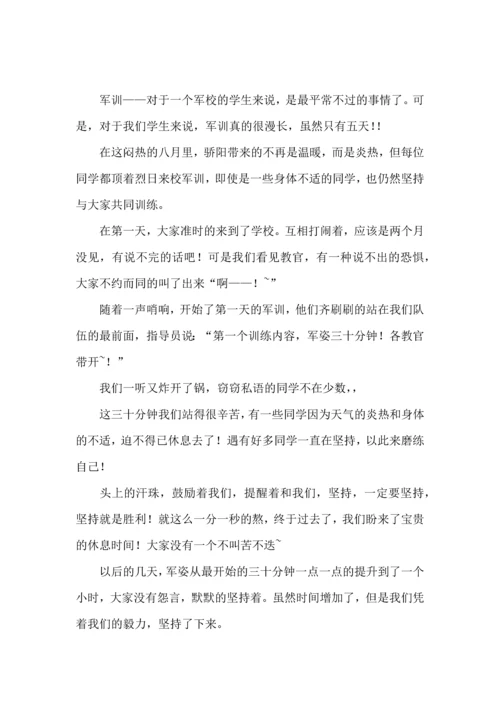 军训——对于一个军校的学生来说，是最平常不过的事情了。可是，对于我们学生来说，军训真的很漫长，虽然只有五天!!

在这闷热的八月里，骄阳带来的不再是温暖，而是炎热，但每位同学都顶着烈日来校军训，即使是一些身体不适的同学，也仍然坚持与大家共同训练。

在第一天，大家准时的来到了学校。互相打闹着，应该是两个月没见，有说不完的话吧！可是我们看见教官，有一种说不出的恐惧，大家不约而同的叫了出来“啊——！~”

随着一声哨响，开始了第一天的军训，他们齐刷刷的站在我们队伍的最前面，指导员说：“第一个训练内容，军姿三十分钟！各教官带开~！”

我们一听又炸开了锅，窃窃私语的同学不在少数，，

这三十分钟我们站得很辛苦，有一些同学因为天气的炎热和身体的不适，迫不得已休息去了！遇有好多同学一直在坚持，以此来磨练自己！

头上的汗珠，鼓励着我们，提醒着和我们，坚持，一定要坚持，坚持就是胜利！就这么一分一秒的熬，终于过去了，我们盼来了宝贵的休息时间！大家没有一个不叫苦不迭~

以后的几天，军姿从最开始的三十分钟一点一点的提升到了一个小时，大家没有怨言，默默的坚持着。虽然时间增加了，但是我们凭着我们的毅力，坚持了下来。